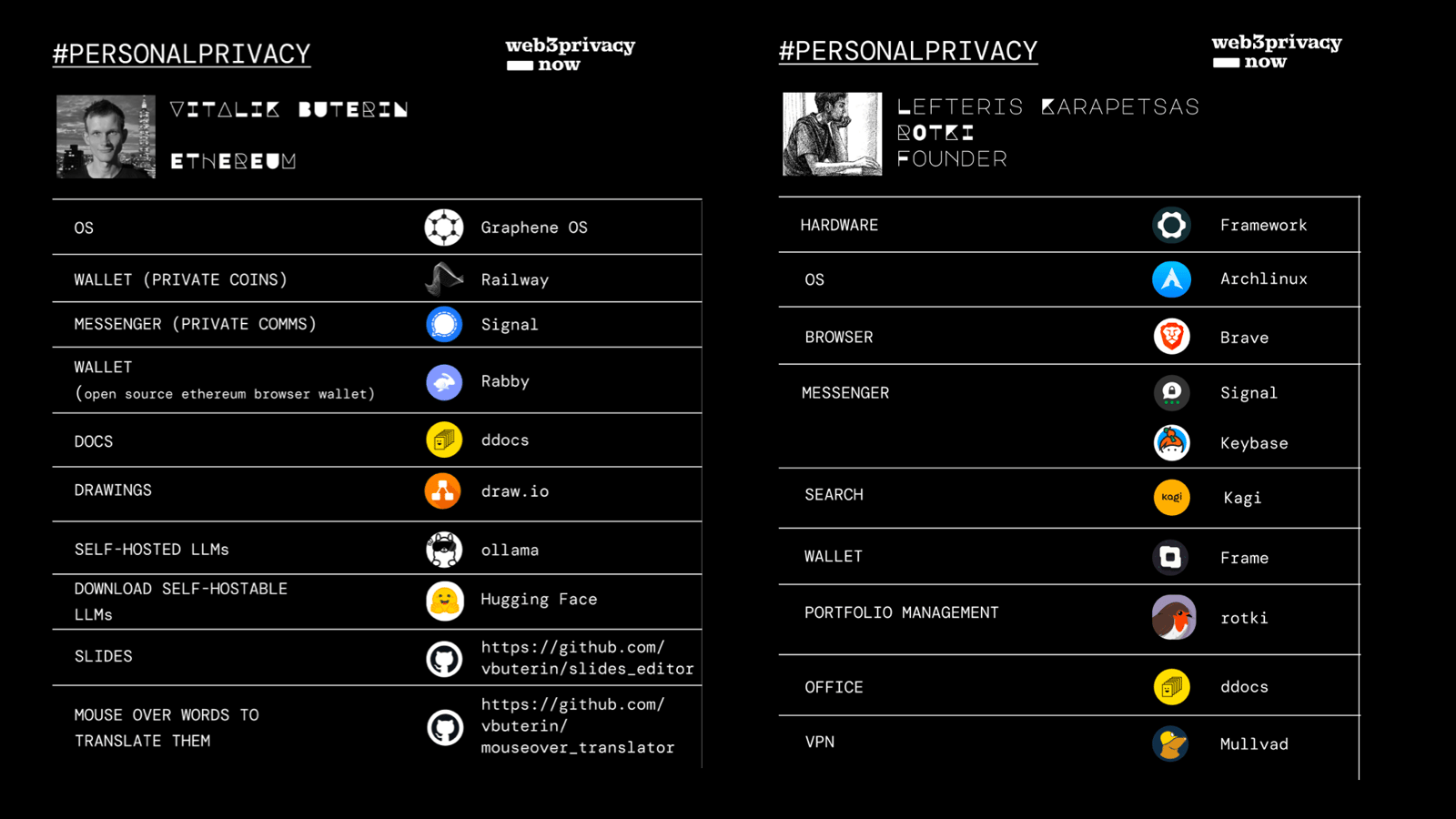 #PERSONALPRIVACY

web3privacy
now

VITALIK BUTERIN

ETHEREUM

| OS | Graphene OS |
|---|---|
| WALLET (PRIVATE COINS) | Railway |
| MESSENGER (PRIVATE COMMS) | Signal |
| WALLET (open source ethereum browser wallet) | Rabby |
| DOCS | ddocs |
| DRAWINGS | draw.io |
| SELF-HOSTED LLMs | ollama |
| DOWNLOAD SELF-HOSTABLE LLMs | Hugging Face |
| SLIDES | https://github.com/vbuterin/slides_editor |
| MOUSE OVER WORDS TO TRANSLATE THEM | https://github.com/vbuterin/mouseover_translator |

#PERSONALPRIVACY

web3privacy
now

LEFTERIS KARAPETSAS
ROTKI
FOUNDER

| HARDWARE | Framework |
|---|---|
| OS | Archlinux |
| BROWSER | Brave |
| MESSENGER | Signal |
| | Keybase |
| SEARCH | Kagi |
| WALLET | Frame |
| PORTFOLIO MANAGEMENT | rotki |
| OFFICE | ddocs |
| VPN | Mullvad |